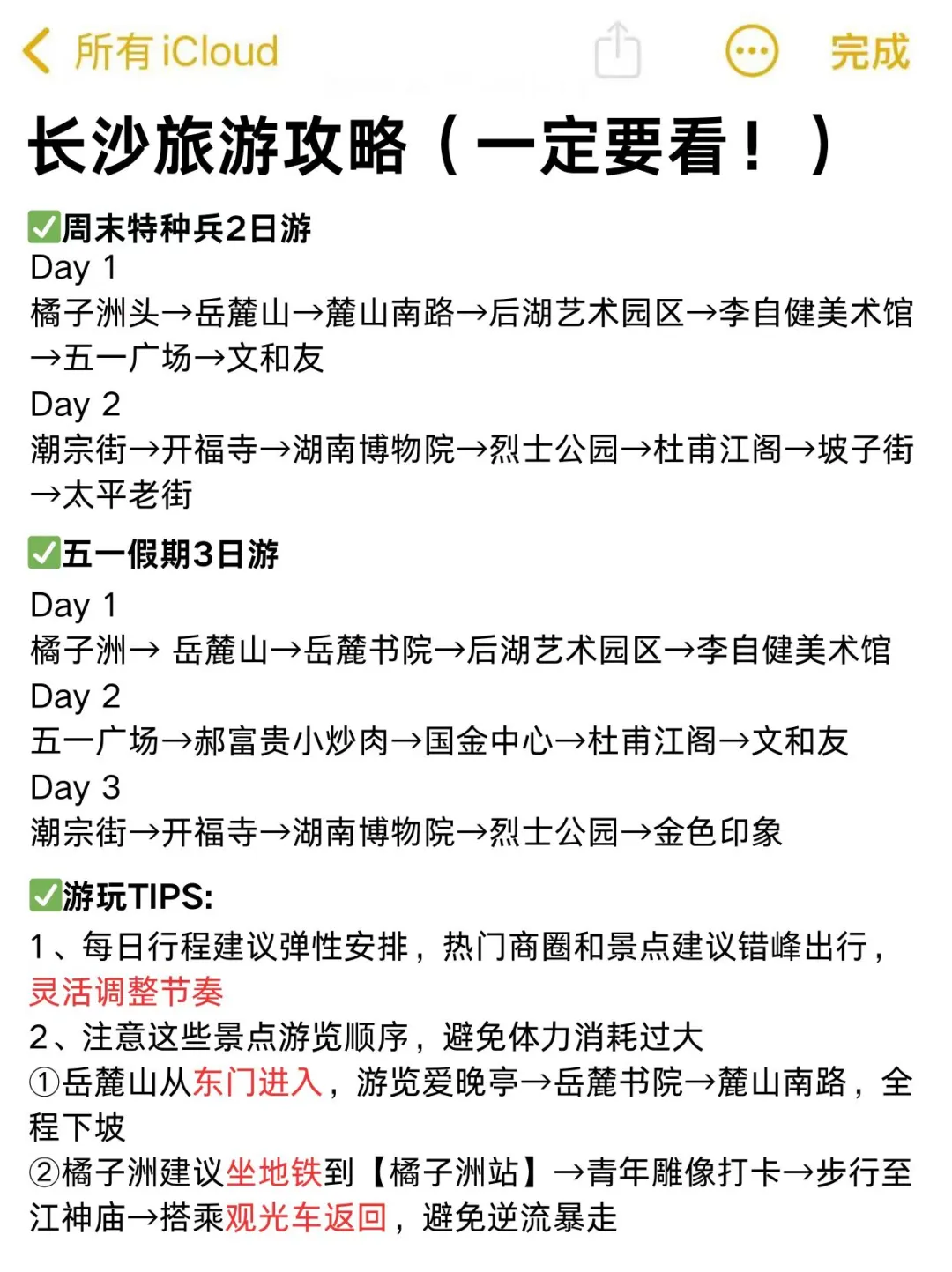 所有 iCloud 完成

长沙旅游攻略（一定要看！）

✅周末特种兵2日游
Day 1
橘子洲头→岳麓山→麓山南路→后湖艺术园区→李自健美术馆→五一广场→文和友
Day 2
潮宗街→开福寺→湖南博物院→烈士公园→杜甫江阁→坡子街→太平老街

✅五一假期3日游
Day 1
橘子洲→ 岳麓山→岳麓书院→后湖艺术园区→李自健美术馆
Day 2
五一广场→郝富贵小炒肉→国金中心→杜甫江阁→文和友
Day 3
潮宗街→开福寺→湖南博物院→烈士公园→金色印象

✅游玩TIPS:
1、每日行程建议弹性安排，热门商圈和景点建议错峰出行，灵活调整节奏
2、注意这些景点游览顺序，避免体力消耗过大
①岳麓山从东门进入，游览爱晚亭→岳麓书院→麓山南路，全程下坡
②橘子洲建议坐地铁到【橘子洲站】→青年雕像打卡→步行至江神庙→搭乘观光车返回，避免逆流暴走